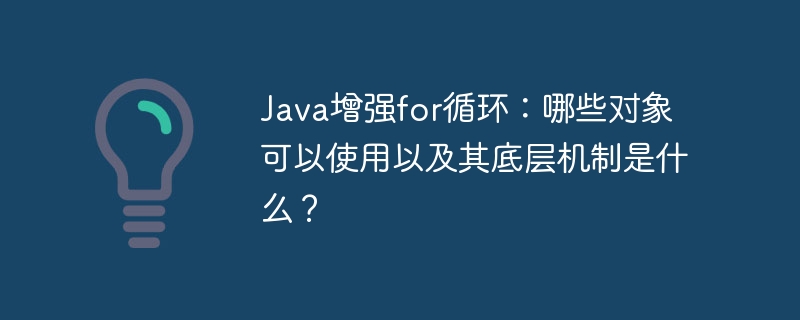 Java增强for循环：哪些对象可以使用以及其底层机制是什么？